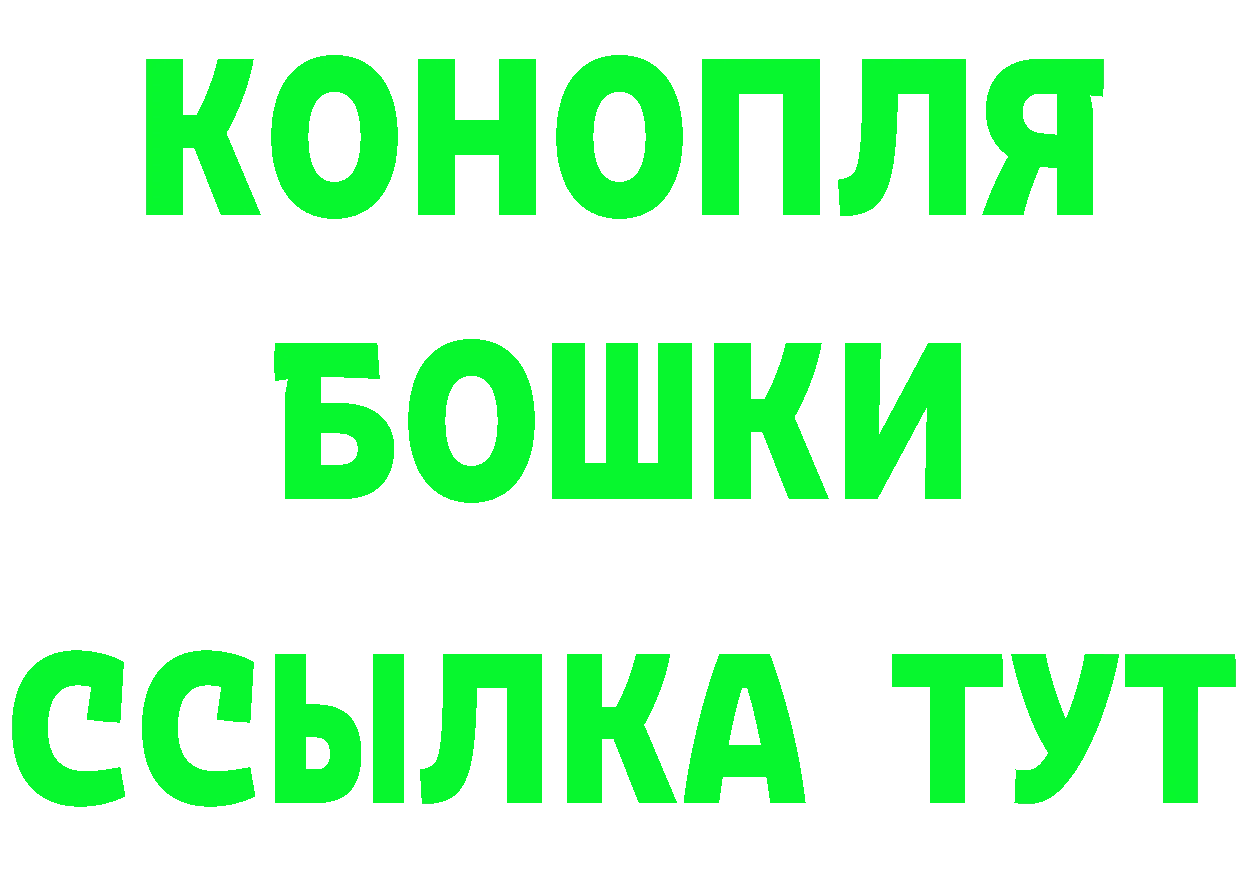 КОНОПЛЯ
БОШКИ
ССЫЛКА ТУТ